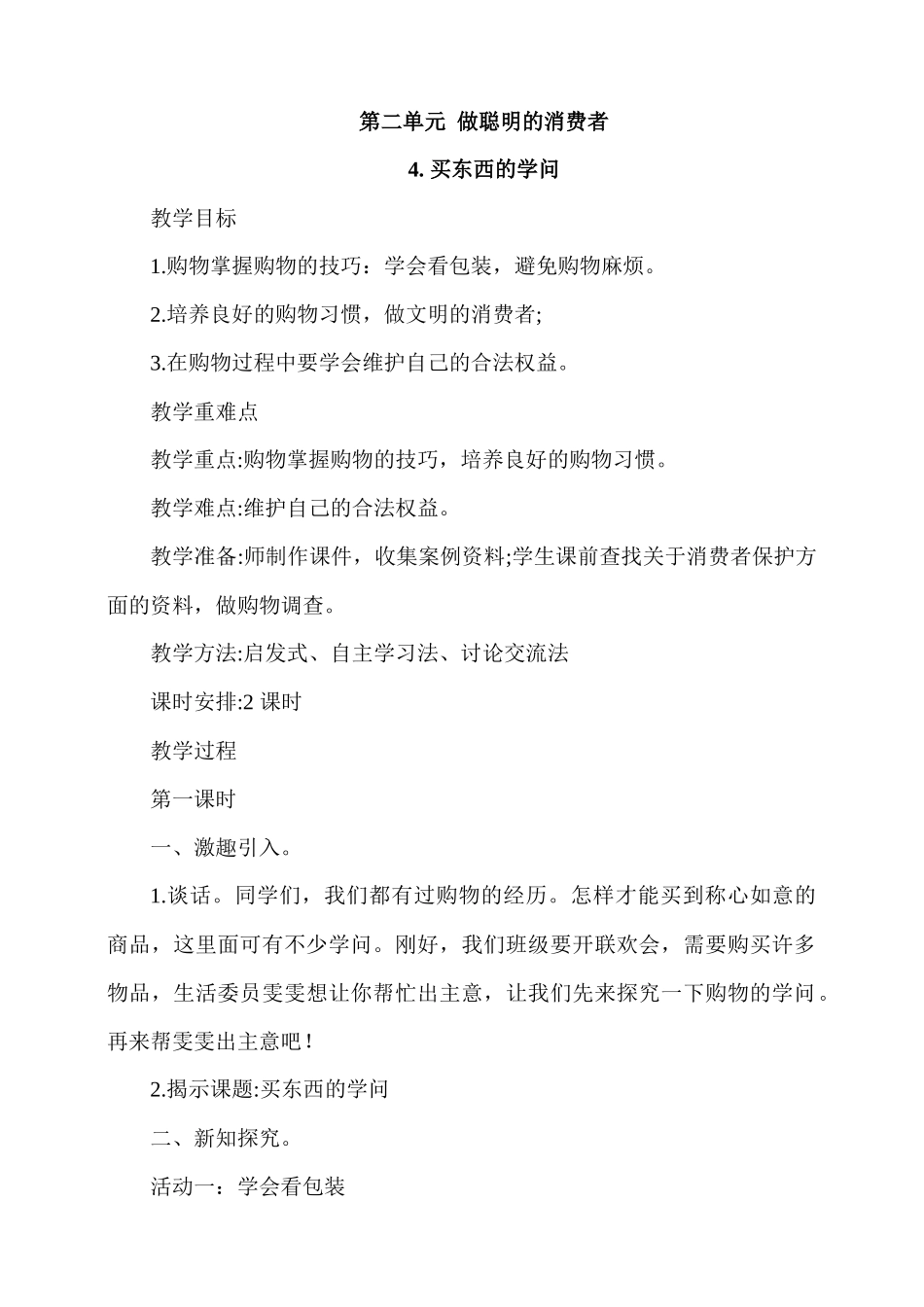 第二单元 做聪明的消费者

4. 买东西的学问

教学目标

1.购物掌握购物的技巧：学会看包装，避免购物麻烦。

2.培养良好的购物习惯，做文明的消费者;

3.在购物过程中要学会维护自己的合法权益。

教学重难点

教学重点:购物掌握购物的技巧，培养良好的购物习惯。

教学难点:维护自己的合法权益。

教学准备:师制作课件，收集案例资料;学生课前查找关于消费者保护方面的资料，做购物调查。

教学方法:启发式、自主学习法、讨论交流法

课时安排:2 课时

教学过程

第一课时

一、激趣引入。

1.谈话。同学们，我们都有过购物的经历。怎样才能买到称心如意的商品，这里面可有不少学问。刚好，我们班级要开联欢会，需要购买许多物品，生活委员雯雯想让你帮忙出主意，让我们先来探究一下购物的学问。再来帮雯雯出主意吧！

2.揭示课题:买东西的学问

二、新知探究。

活动一：学会看包装